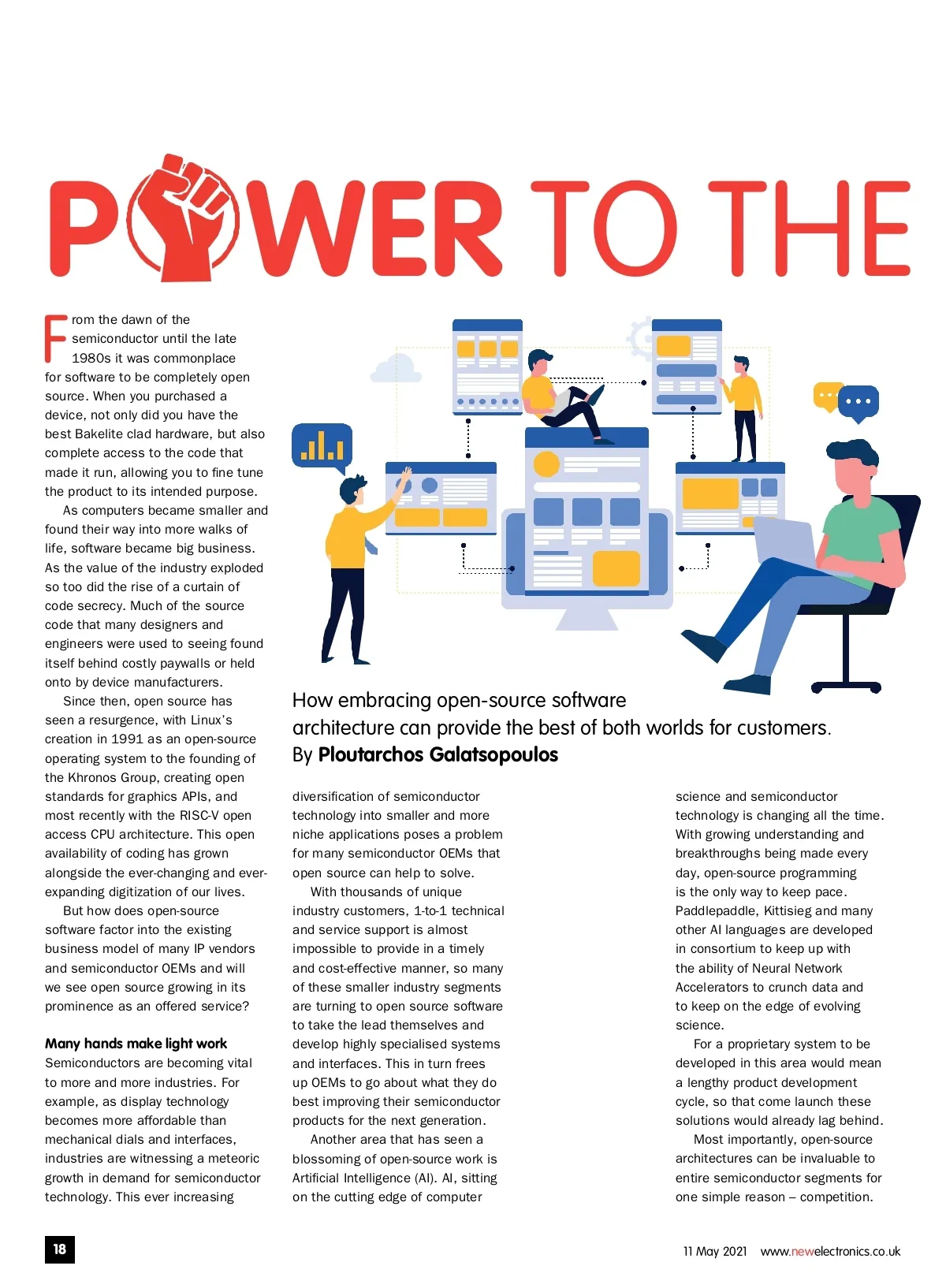 POWER TO THE

From the dawn of the semiconductor until the late 1980s it was commonplace for software to be completely open source. When you purchased a device, not only did you have the best Bakelite clad hardware, but also complete access to the code that made it run, allowing you to fine tune the product to its intended purpose.

As computers became smaller and found their way into more walks of life, software became big business. As the value of the industry exploded so too did the rise of a curtain of code secrecy. Much of the source code that many designers and engineers were used to seeing found itself behind costly paywalls or held onto by device manufacturers.

Since then, open source has seen a resurgence, with Linux's creation in 1991 as an open-source operating system to the founding of the Khronos Group, creating open standards for graphics APIs, and most recently with the RISC-V open access CPU architecture. This open availability of coding has grown alongside the ever-changing and ever-expanding digitization of our lives.

But how does open-source software factor into the existing business model of many IP vendors and semiconductor OEMs and will we see open source growing in its prominence as an offered service?

Many hands make light work

Semiconductors are becoming vital to more and more industries. For example, as display technology becomes more affordable than mechanical dials and interfaces, industries are witnessing a meteoric growth in demand for semiconductor technology. This ever increasing

How embracing open-source software architecture can provide the best of both worlds for customers. By Ploutarchos Galatsopoulos

diversification of semiconductor technology into smaller and more niche applications poses a problem for many semiconductor OEMs that open source can help to solve.

With thousands of unique industry customers, 1-to-1 technical and service support is almost impossible to provide in a timely and cost-effective manner, so many of these smaller industry segments are turning to open source software to take the lead themselves and develop highly specialised systems and interfaces. This in turn frees up OEMs to go about what they do best improving their semiconductor products for the next generation.

Another area that has seen a blossoming of open-source work is Artificial Intelligence (AI). AI, sitting on the cutting edge of computer

science and semiconductor technology is changing all the time. With growing understanding and breakthroughs being made every day, open-source programming is the only way to keep pace. Paddlepaddle, Kittisieg and many other AI languages are developed in consortium to keep up with the ability of Neural Network Accelerators to crunch data and to keep on the edge of evolving science.

For a proprietary system to be developed in this area would mean a lengthy product development cycle, so that come launch these solutions would already lag behind.

Most importantly, open-source architectures can be invaluable to entire semiconductor segments for one simple reason – competition.

18

11 May 2021 www.newelectronics.co.uk